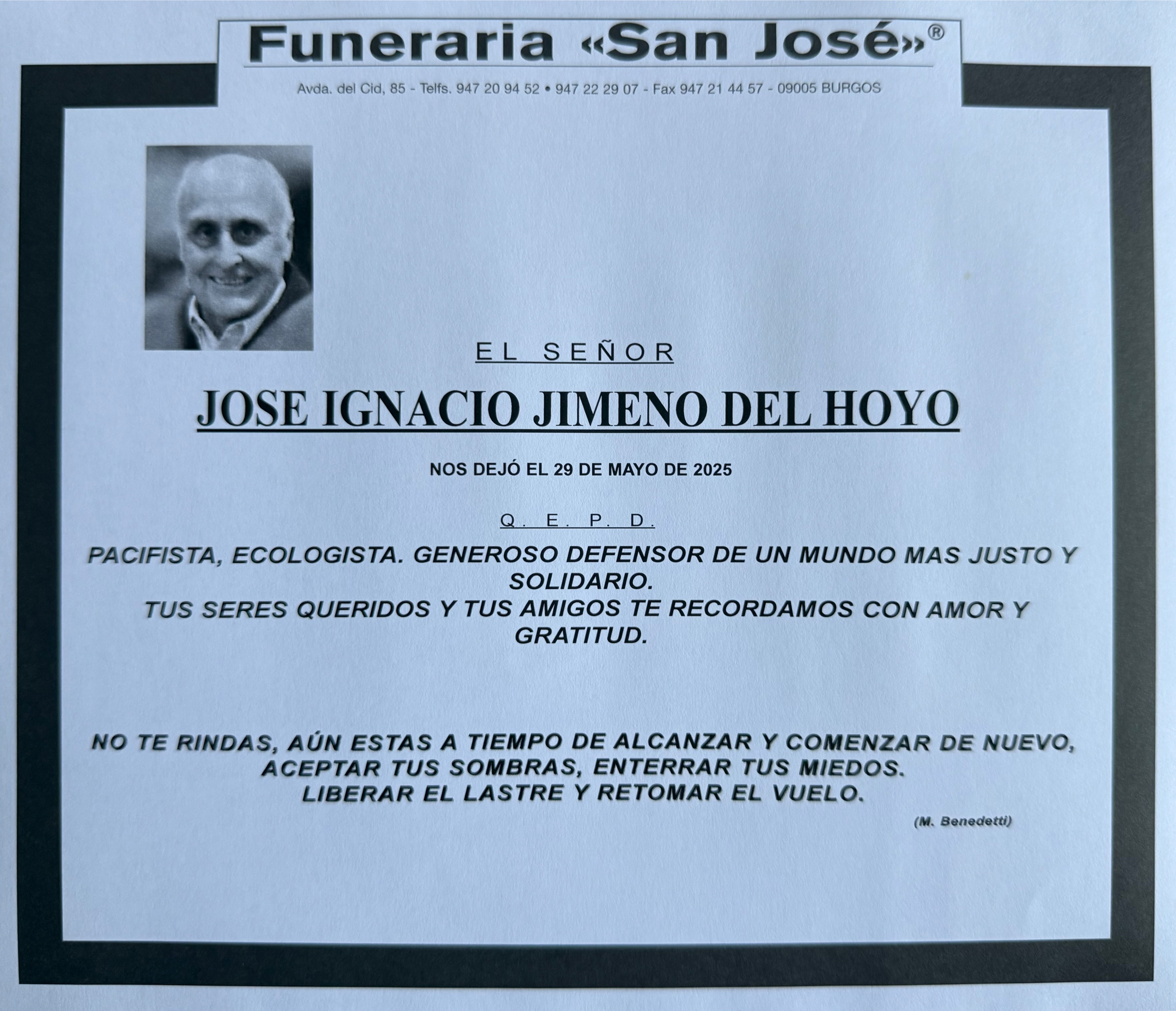 Funeraria «San José»®

Avda. del Cid, 85 - Telfs. 947 20 94 52 • 947 22 29 07 - Fax 947 21 44 57 - 09005 BURGOS

EL SEÑOR

JOSE IGNACIO JIMENO DEL HOYO

NOS DEJÓ EL 29 DE MAYO DE 2025

Q. E. P. D.

PACIFISTA, ECOLOGISTA. GENEROSO DEFENSOR DE UN MUNDO MAS JUSTO Y SOLIDARIO.
TUS SERES QUERIDOS Y TUS AMIGOS TE RECORDAMOS CON AMOR Y GRATITUD.

NO TE RINDAS, AÚN ESTAS A TIEMPO DE ALCANZAR Y COMENZAR DE NUEVO,
ACEPTAR TUS SOMBRAS, ENTERRAR TUS MIEDOS.
LIBERAR EL LASTRE Y RETOMAR EL VUELO.

(M. Benedetti)